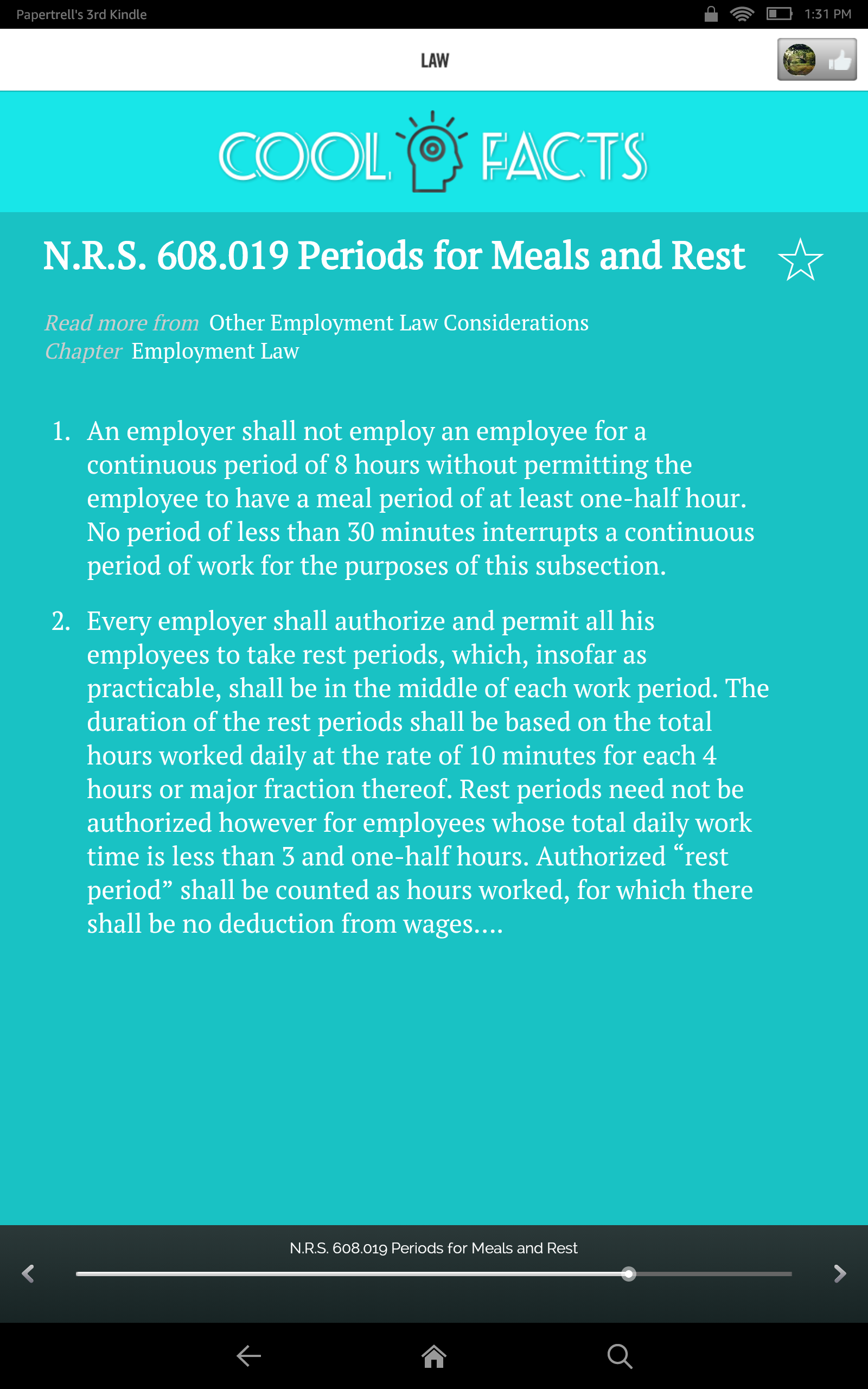 Papertrell's 3rd Kindle

1:31 PM

LAW

COOL FACTS

N.R.S. 608.019 Periods for Meals and Rest

Read more from Other Employment Law Considerations
Chapter Employment Law

1. An employer shall not employ an employee for a continuous period of 8 hours without permitting the employee to have a meal period of at least one-half hour. No period of less than 30 minutes interrupts a continuous period of work for the purposes of this subsection.

2. Every employer shall authorize and permit all his employees to take rest periods, which, insofar as practicable, shall be in the middle of each work period. The duration of the rest periods shall be based on the total hours worked daily at the rate of 10 minutes for each 4 hours or major fraction thereof. Rest periods need not be authorized however for employees whose total daily work time is less than 3 and one-half hours. Authorized “rest period” shall be counted as hours worked, for which there shall be no deduction from wages....

N.R.S. 608.019 Periods for Meals and Rest